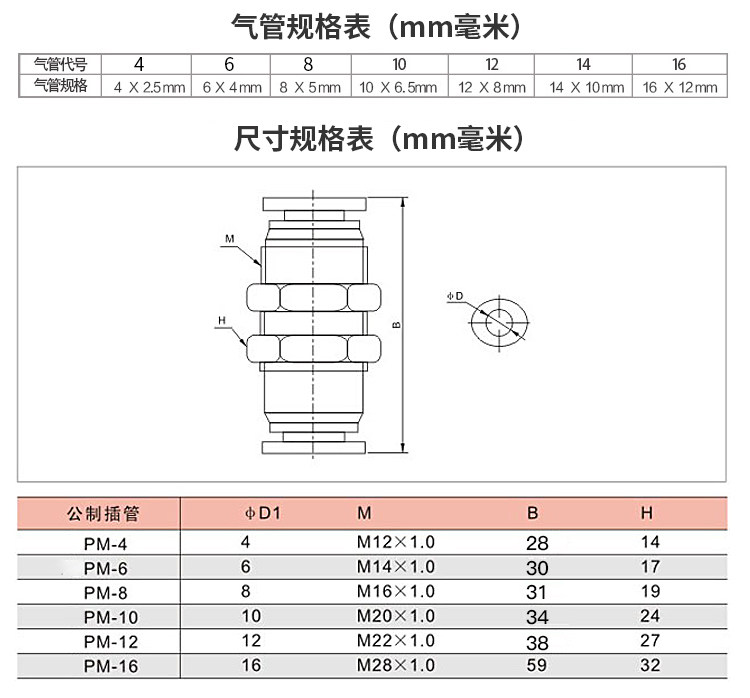 气管规格表（mm毫米）

| 气管代号 | 4 | 6 | 8 | 10 | 12 | 14 | 16 |
|---|---|---|---|---|---|---|---|
| 气管规格 | 4 X 2.5mm | 6 X 4mm | 8 X 5mm | 10 X 6.5mm | 12 X 8mm | 14 X 10mm | 16 X 12mm |

尺寸规格表（mm毫米）

M

H

B

ϕD

| 公制插管 | ϕD1 | M | B | H |
|---|---|---|---|---|
| PM-4 | 4 | M12×1.0 | 28 | 14 |
| PM-6 | 6 | M14×1.0 | 30 | 17 |
| PM-8 | 8 | M16×1.0 | 31 | 19 |
| PM-10 | 10 | M20×1.0 | 34 | 24 |
| PM-12 | 12 | M22×1.0 | 38 | 27 |
| PM-16 | 16 | M28×1.0 | 59 | 32 |